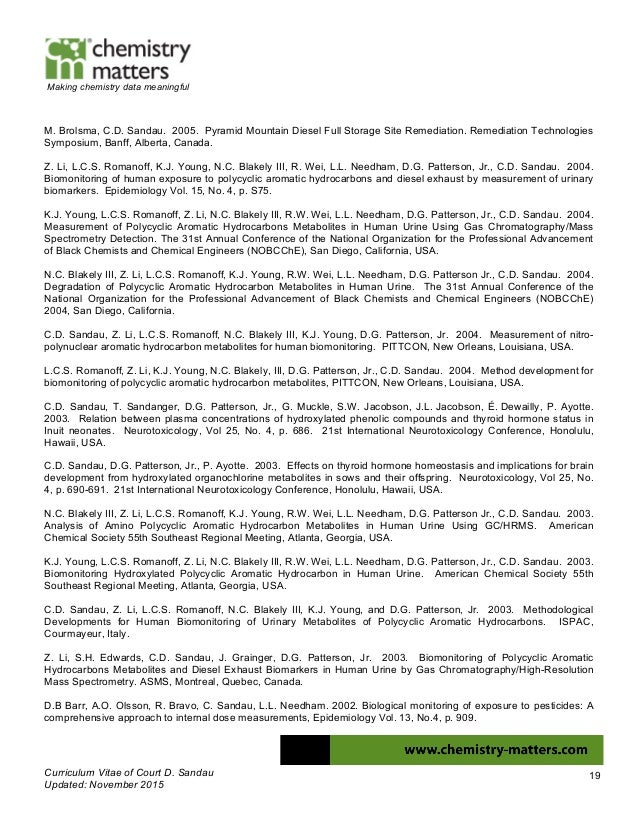 chemistry matters
Making chemistry data meaningful

M. Brolsma, C.D. Sandau. 2005. Pyramid Mountain Diesel Full Storage Site Remediation. Remediation Technologies Symposium, Banff, Alberta, Canada.

Z. Li, L.C.S. Romanoff, K.J. Young, N.C. Blakely III, R. Wei, L.L. Needham, D.G. Patterson, Jr., C.D. Sandau. 2004. Biomonitoring of human exposure to polycyclic aromatic hydrocarbons and diesel exhaust by measurement of urinary biomarkers. Epidemiology Vol. 15, No. 4, p. S75.

K.J. Young, L.C.S. Romanoff, Z. Li, N.C. Blakely III, R.W. Wei, L.L. Needham, D.G. Patterson, Jr., C.D. Sandau. 2004. Measurement of Polycyclic Aromatic Hydrocarbons Metabolites in Human Urine Using Gas Chromatography/Mass Spectrometry Detection. The 31st Annual Conference of the National Organization for the Professional Advancement of Black Chemists and Chemical Engineers (NOBCChE), San Diego, California, USA.

N.C. Blakely III, Z. Li, L.C.S. Romanoff, K.J. Young, R.W. Wei, L.L. Needham, D.G. Patterson Jr., C.D. Sandau. 2004. Degradation of Polycyclic Aromatic Hydrocarbon Metabolites in Human Urine. The 31st Annual Conference of the National Organization for the Professional Advancement of Black Chemists and Chemical Engineers (NOBCChE) 2004, San Diego, California.

C.D. Sandau, Z. Li, L.C.S. Romanoff, N.C. Blakely III, K.J. Young, D.G. Patterson, Jr. 2004. Measurement of nitro-polynuclear aromatic hydrocarbon metabolites for human biomonitoring. PITTCON, New Orleans, Louisiana, USA.

L.C.S. Romanoff, Z. Li, K.J. Young, N.C. Blakely, III, D.G. Patterson, Jr., C.D. Sandau. 2004. Method development for biomonitoring of polycyclic aromatic hydrocarbon metabolites, PITTCON, New Orleans, Louisiana, USA.

C.D. Sandau, T. Sandanger, D.G. Patterson, Jr., G. Muckle, S.W. Jacobson, J.L. Jacobson, É. Dewailly, P. Ayotte. 2003. Relation between plasma concentrations of hydroxylated phenolic compounds and thyroid hormone status in Inuit neonates. Neurotoxicology, Vol 25, No. 4, p. 686. 21st International Neurotoxicology Conference, Honolulu, Hawaii, USA.

C.D. Sandau, D.G. Patterson, Jr., P. Ayotte. 2003. Effects on thyroid hormone homeostasis and implications for brain development from hydroxylated organochlorine metabolites in sows and their offspring. Neurotoxicology, Vol 25, No. 4, p. 690-691. 21st International Neurotoxicology Conference, Honolulu, Hawaii, USA.

N.C. Blakely III, Z. Li, L.C.S. Romanoff, K.J. Young, R.W. Wei, L.L. Needham, D.G. Patterson Jr., C.D. Sandau. 2003. Analysis of Amino Polycyclic Aromatic Hydrocarbon Metabolites in Human Urine Using GC/HRMS. American Chemical Society 55th Southeast Regional Meeting, Atlanta, Georgia, USA.

K.J. Young, L.C.S. Romanoff, Z. Li, N.C. Blakely III, R.W. Wei, L.L. Needham, D.G. Patterson, Jr., C.D. Sandau. 2003. Biomonitoring Hydroxylated Polycyclic Aromatic Hydrocarbon in Human Urine. American Chemical Society 55th Southeast Regional Meeting, Atlanta, Georgia, USA.

C.D. Sandau, Z. Li, L.C.S. Romanoff, N.C. Blakely III, K.J. Young, and D.G. Patterson, Jr. 2003. Methodological Developments for Human Biomonitoring of Urinary Metabolites of Polycyclic Aromatic Hydrocarbons. ISPAC, Courmayeur, Italy.

Z. Li, S.H. Edwards, C.D. Sandau, J. Grainger, D.G. Patterson, Jr. 2003. Biomonitoring of Polycyclic Aromatic Hydrocarbons Metabolites and Diesel Exhaust Biomarkers in Human Urine by Gas Chromatography/High-Resolution Mass Spectrometry. ASMS, Montreal, Quebec, Canada.

D.B Barr, A.O. Olsson, R. Bravo, C. Sandau, L.L. Needham. 2002. Biological monitoring of exposure to pesticides: A comprehensive approach to internal dose measurements, Epidemiology Vol. 13, No.4, p. 909.

www.chemistry-matters.com

Curriculum Vitae of Court D. Sandau
Updated: November 2015

19